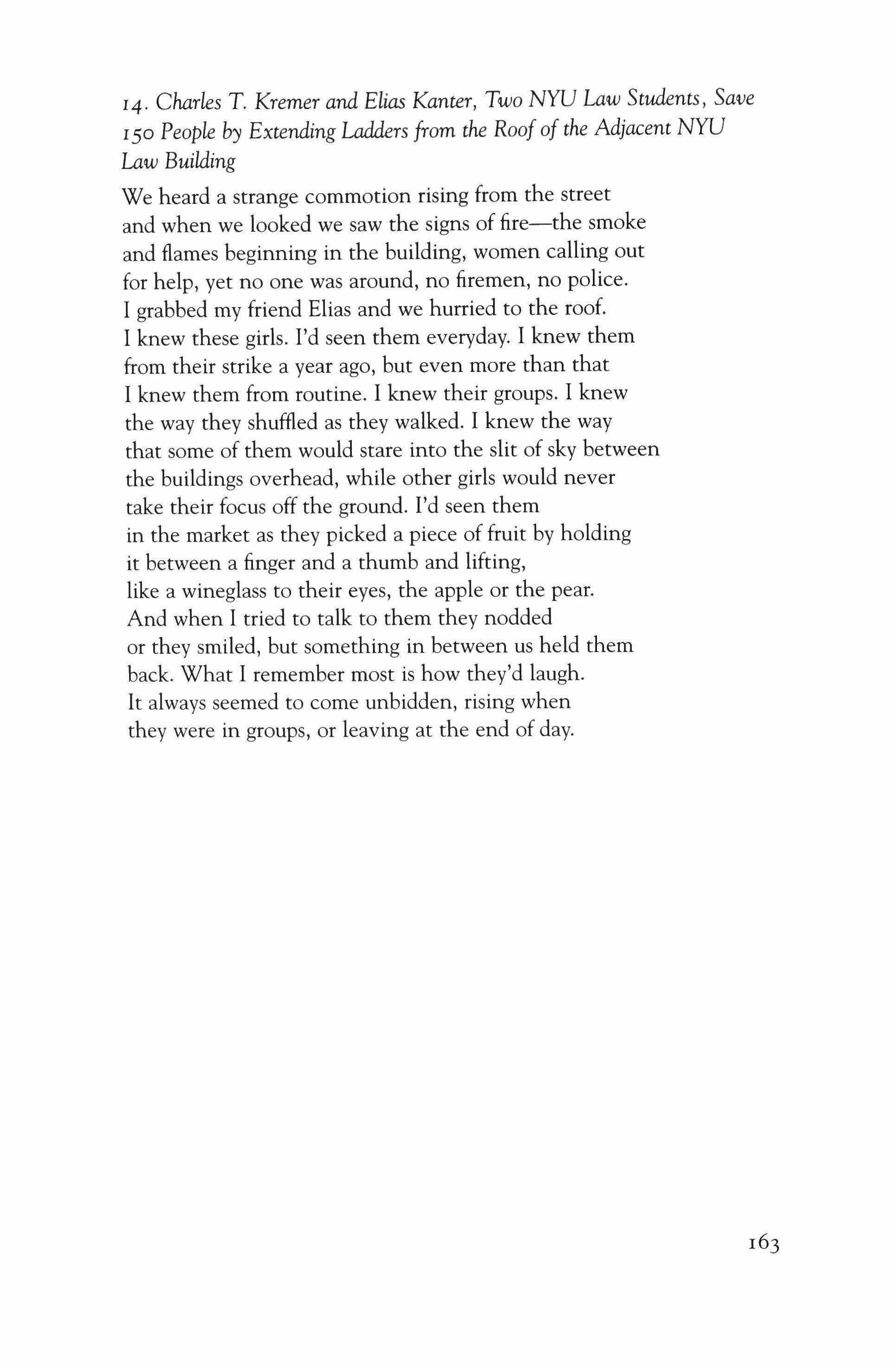 14. Charles T. Kremer and Elias Kanter, Two NYU Law Students, Save 150 People by Extending Ladders from the Roof of the Adjacent NYU Law Building

We heard a strange commotion rising from the street
and when we looked we saw the signs of fire—the smoke
and flames beginning in the building, women calling out
for help, yet no one was around, no firemen, no police.
I grabbed my friend Elias and we hurried to the roof.
I knew these girls. I'd seen them everyday. I knew them
from their strike a year ago, but even more than that
I knew them from routine. I knew their groups. I knew
the way they shuffled as they walked. I knew the way
that some of them would stare into the slit of sky between
the buildings overhead, while other girls would never
take their focus off the ground. I'd seen them
in the market as they picked a piece of fruit by holding
it between a finger and a thumb and lifting,
like a wineglass to their eyes, the apple or the pear.
And when I tried to talk to them they nodded
or they smiled, but something in between us held them
back. What I remember most is how they'd laugh.
It always seemed to come unbidden, rising when
they were in groups, or leaving at the end of day.

163